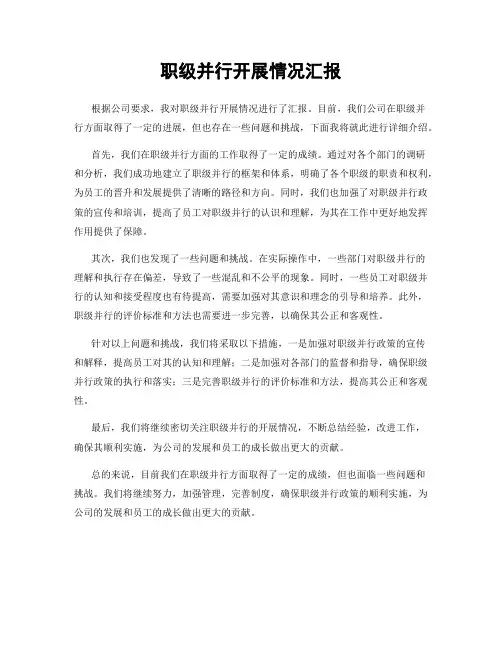 职级并行开展情况汇报

根据公司要求，我对职级并行开展情况进行了汇报。目前，我们公司在职级并行方面取得了一定的进展，但也存在一些问题和挑战，下面我将就此进行详细介绍。

首先，我们在职级并行方面的工作取得了一定的成绩。通过对各个部门的调研和分析，我们成功地建立了职级并行的框架和体系，明确了各个职级的职责和权利，为员工的晋升和发展提供了清晰的路径和方向。同时，我们也加强了对职级并行政策的宣传和培训，提高了员工对职级并行的认识和理解，为其在工作中更好地发挥作用提供了保障。

其次，我们也发现了一些问题和挑战。在实际操作中，一些部门对职级并行的理解和执行存在偏差，导致了一些混乱和不公平的现象。同时，一些员工对职级并行的认知和接受程度也有待提高，需要加强对其意识和理念的引导和培养。此外，职级并行的评价标准和方法也需要进一步完善，以确保其公正和客观性。

针对以上问题和挑战，我们将采取以下措施，一是加强对职级并行政策的宣传和解释，提高员工对其的认知和理解；二是加强对各部门的监督和指导，确保职级并行政策的执行和落实；三是完善职级并行的评价标准和方法，提高其公正和客观性。

最后，我们将继续密切关注职级并行的开展情况，不断总结经验，改进工作，确保其顺利实施，为公司的发展和员工的成长做出更大的贡献。

总的来说，目前我们在职级并行方面取得了一定的成绩，但也面临一些问题和挑战。我们将继续努力，加强管理，完善制度，确保职级并行政策的顺利实施，为公司的发展和员工的成长做出更大的贡献。